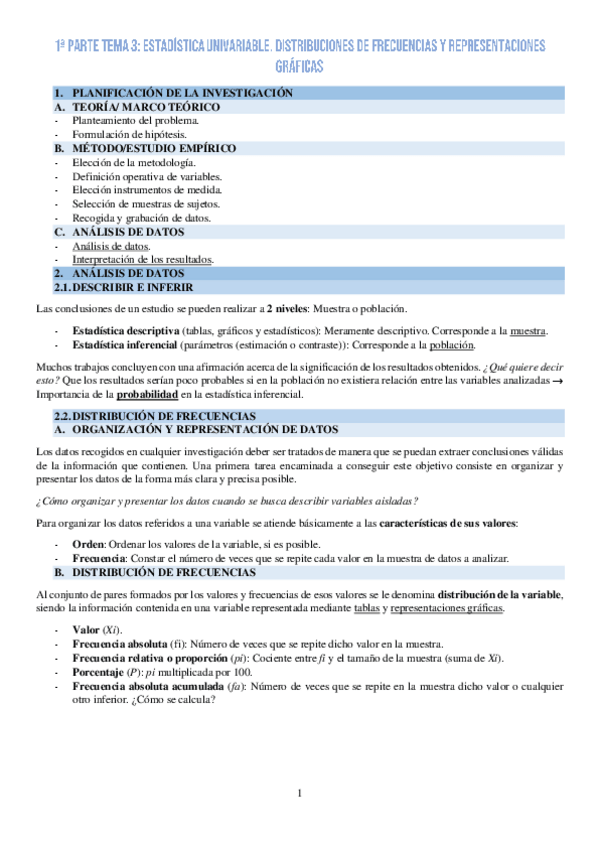 1ª PARTE TEMA 3: ESTADÍSTICA UNIVARIABLE. DISTRIBUCIONES DE FRECUENCIAS Y REPRESENTACIONES GRÁFICAS

1. PLANIFICACIÓN DE LA INVESTIGACIÓN
A. TEORÍA/ MARCO TEÓRICO
- Planteamiento del problema.
- Formulación de hipótesis.
B. MÉTODO/ESTUDIO EMPÍRICO
- Elección de la metodología.
- Definición operativa de variables.
- Elección instrumentos de medida.
- Selección de muestras de sujetos.
- Recogida y grabación de datos.
C. ANÁLISIS DE DATOS
- Análisis de datos.
- Interpretación de los resultados.
2. ANÁLISIS DE DATOS
2.1. DESCRIBIR E INFERIR

Las conclusiones de un estudio se pueden realizar a 2 niveles: Muestra o población.

- Estadística descriptiva (tablas, gráficos y estadísticos): Meramente descriptivo. Corresponde a la muestra.
- Estadística inferencial (parámetros (estimación o contraste)): Corresponde a la población.

Muchos trabajos concluyen con una afirmación acerca de la significación de los resultados obtenidos. ¿Qué quiere decir esto? Que los resultados serían poco probables si en la población no existiera relación entre las variables analizadas → Importancia de la probabilidad en la estadística inferencial.

2.2. DISTRIBUCIÓN DE FRECUENCIAS
A. ORGANIZACIÓN Y REPRESENTACIÓN DE DATOS

Los datos recogidos en cualquier investigación deber ser tratados de manera que se puedan extraer conclusiones válidas de la información que contienen. Una primera tarea encaminada a conseguir este objetivo consiste en organizar y presentar los datos de la forma más clara y precisa posible.

¿Cómo organizar y presentar los datos cuando se busca describir variables aisladas?

Para organizar los datos referidos a una variable se atiende básicamente a las características de sus valores:

- Orden: Ordenar los valores de la variable, si es posible.
- Frecuencia: Constar el número de veces que se repite cada valor en la muestra de datos a analizar.
B. DISTRIBUCIÓN DE FRECUENCIAS

Al conjunto de pares formados por los valores y frecuencias de esos valores se le denomina distribución de la variable, siendo la información contenida en una variable representada mediante tablas y representaciones gráficas.

- Valor (Xi).
- Frecuencia absoluta (fi): Número de veces que se repite dicho valor en la muestra.
- Frecuencia relativa o proporción (pi): Cociente entre fi y el tamaño de la muestra (suma de Xi).
- Porcentaje (P): pi multiplicada por 100.
- Frecuencia absoluta acumulada (fa): Número de veces que se repite en la muestra dicho valor o cualquier otro inferior. ¿Cómo se calcula?

1